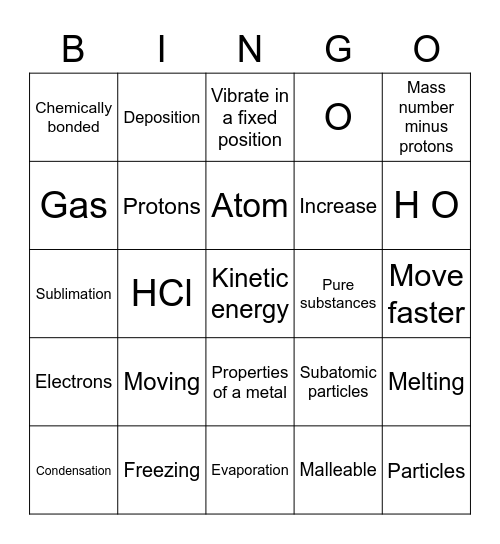 | B | I | N | G | O |
|---|---|---|---|---|
| Chemically bonded | Deposition | Vibrate in a fixed position | O | Mass number minus protons |
| Gas | Protons | Atom | Increase | H O |
| Sublimation | HCl | Kinetic energy | Pure substances | Move faster |
| Electrons | Moving | Properties of a metal | Subatomic particles | Melting |
| Condensation | Freezing | Evaporation | Malleable | Particles |